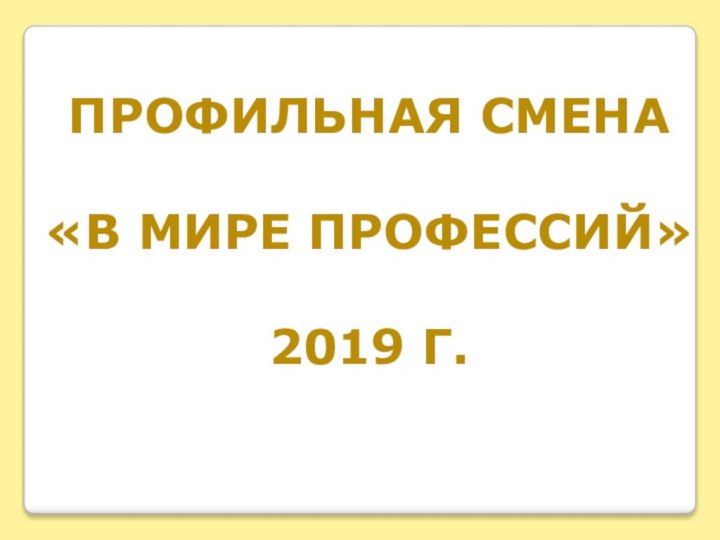 ПРОФИЛЬНАЯ СМЕНА

«В МИРЕ ПРОФЕССИЙ»

2019 Г.